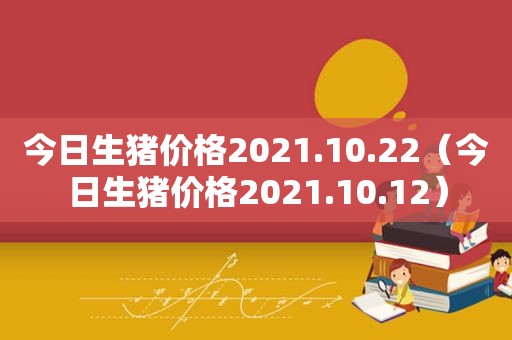 今日生猪价格2021.10.22（今日生猪价格2021.10.12）